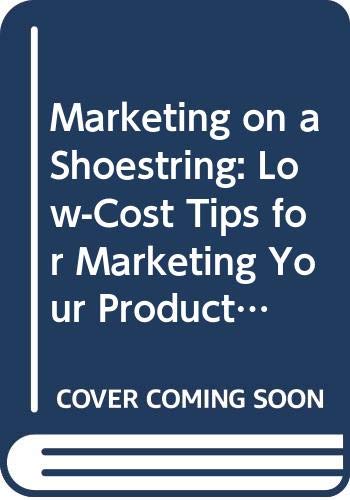 Marketing on a Shoestring: Low-Cost Tips for Marketing Your Product…

COVER COMING SOON